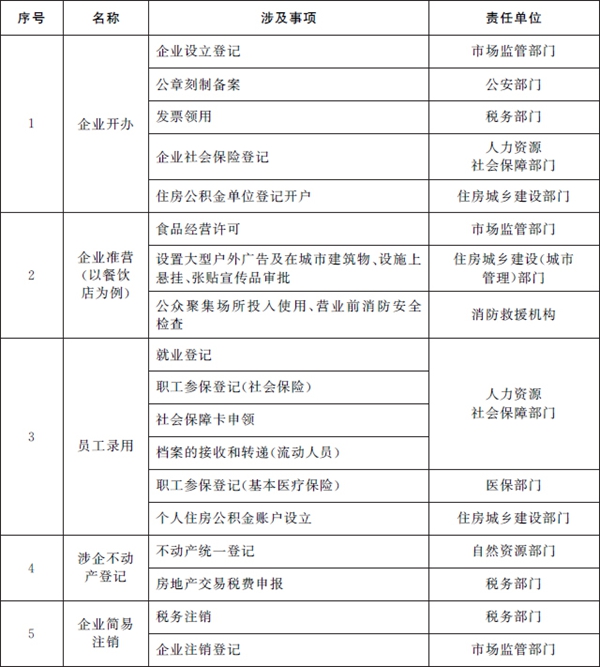 | 序号 | 名称 | 涉及事项 | 责任单位 |
|---|---|---|---|
| 1 | 企业开办 | 企业设立登记 | 市场监管部门 |
| | | 公章刻制备案 | 公安部门 |
| | | 发票领用 | 税务部门 |
| | | 企业社会保险登记 | 人力资源社会保障部门 |
| | | 住房公积金单位登记开户 | 住房城乡建设部门 |
| 2 | 企业准营（以餐饮店为例） | 食品经营许可 | 市场监管部门 |
| | | 设置大型户外广告及在城市建筑物、设施上悬挂、张贴宣传品审批 | 住房城乡建设（城市管理）部门 |
| | | 公众聚集场所投入使用、营业前消防安全检查 | 消防救援机构 |
| 3 | 员工录用 | 就业登记 | 人力资源社会保障部门 |
| | | 职工参保登记（社会保险） | |
| | | 社会保障卡申领 | |
| | | 档案的接收和转递（流动人员） | |
| | | 职工参保登记（基本医疗保险） | 医保部门 |
| | | 个人住房公积金账户设立 | 住房城乡建设部门 |
| 4 | 涉企不动产登记 | 不动产统一登记 | 自然资源部门 |
| | | 房地产交易税费申报 | 税务部门 |
| 5 | 企业简易注销 | 税务注销 | 税务部门 |
| | | 企业注销登记 | 市场监管部门 |